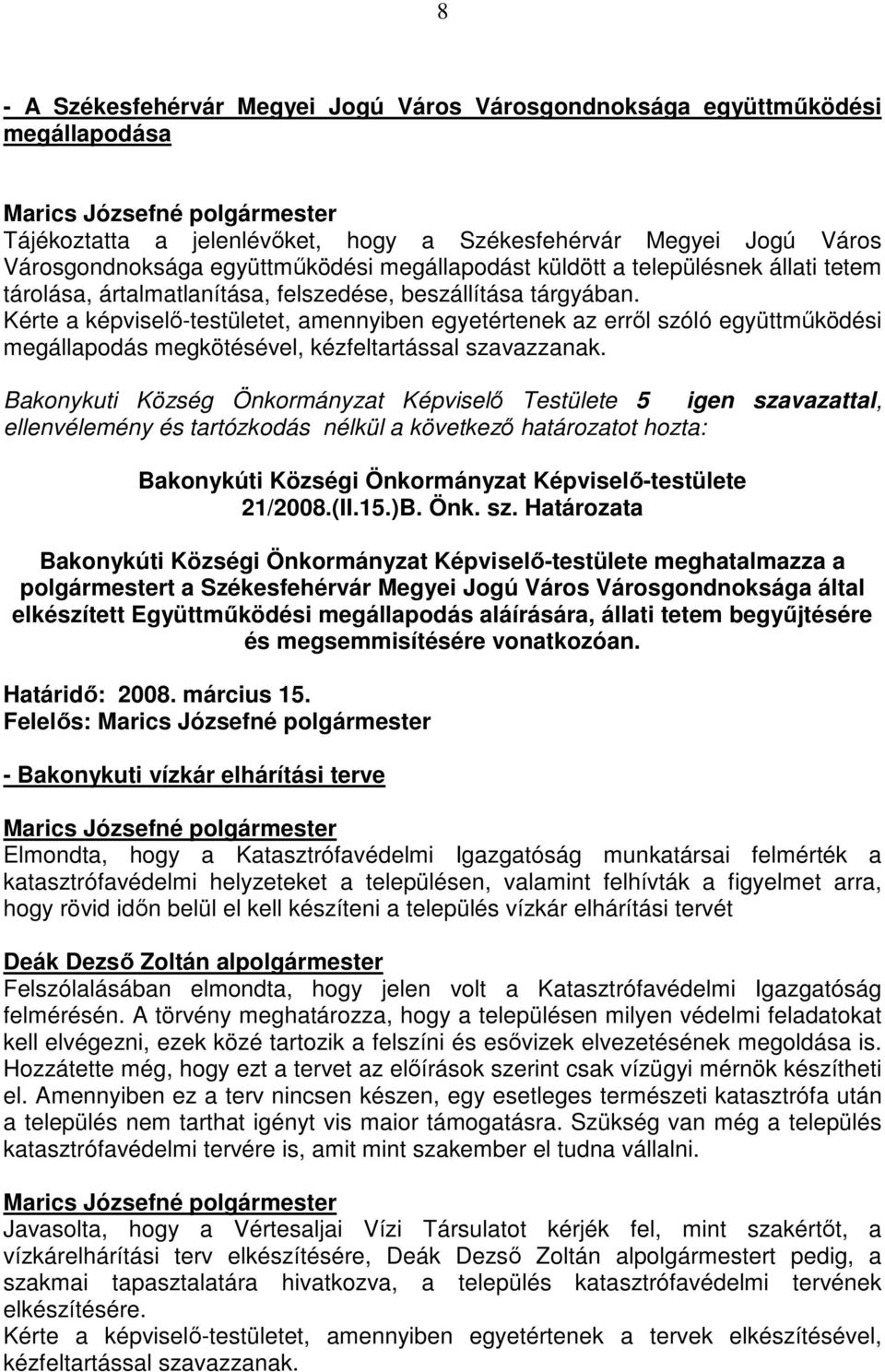 8

- A Székesfehérvár Megyei Jogú Város Városgondnoksága együttműködési megállapodása

Marics Józsefné polgármester
Tájékoztatta a jelenlévőket, hogy a Székesfehérvár Megyei Jogú Város Városgondnoksága együttműködési megállapodást küldött a településnek állati tetem tárolása, ártalmatlanítása, felszedése, beszállítása tárgyában.
Kérte a képviselő-testületet, amennyiben egyetértenek az erről szóló együttműködési megállapodás megkötésével, kézfeltartással szavazzanak.

Bakonykuti Község Önkormányzat Képviselő Testülete 5 igen szavazattal, ellenvélemény és tartózkodás nélkül a következő határozatot hozta:

Bakonykúti Községi Önkormányzat Képviselő-testülete
21/2008.(II.15.)B. Önk. sz. Határozata

Bakonykúti Községi Önkormányzat Képviselő-testülete meghatalmazza a polgármestert a Székesfehérvár Megyei Jogú Város Városgondnoksága által elkészített Együttműködési megállapodás aláírására, állati tetem begyűjtésére és megsemmisítésére vonatkozóan.

Határidő: 2008. március 15.
Felelős: Marics Józsefné polgármester

- Bakonykuti vízkár elhárítási terve

Marics Józsefné polgármester
Elmondta, hogy a Katasztrófavédelmi Igazgatóság munkatársai felmérték a katasztrófavédelmi helyzeteket a településen, valamint felhívták a figyelmet arra, hogy rövid időn belül el kell készíteni a település vízkár elhárítási tervét

Deák Dezső Zoltán alpolgármester
Felszólalásában elmondta, hogy jelen volt a Katasztrófavédelmi Igazgatóság felmérésén. A törvény meghatározza, hogy a településen milyen védelmi feladatokat kell elvégezni, ezek közé tartozik a felszíni és esővizek elvezetésének megoldása is. Hozzátette még, hogy ezt a tervet az előírások szerint csak vízügyi mérnök készítheti el. Amennyiben ez a terv nincsen készen, egy esetleges természeti katasztrófa után a település nem tarthat igényt vis maior támogatásra. Szükség van még a település katasztrófavédelmi tervére is, amit mint szakember el tudna vállalni.

Marics Józsefné polgármester
Javasolta, hogy a Vértesaljai Vízi Társulatot kérjék fel, mint szakértőt, a vízkárelhárítási terv elkészítésére, Deák Dezső Zoltán alpolgármestert pedig, a szakmai tapasztalatára hivatkozva, a település katasztrófavédelmi tervének elkészítésére.
Kérte a képviselő-testületet, amennyiben egyetértenek a tervek elkészítésével, kézfeltartással szavazzanak.